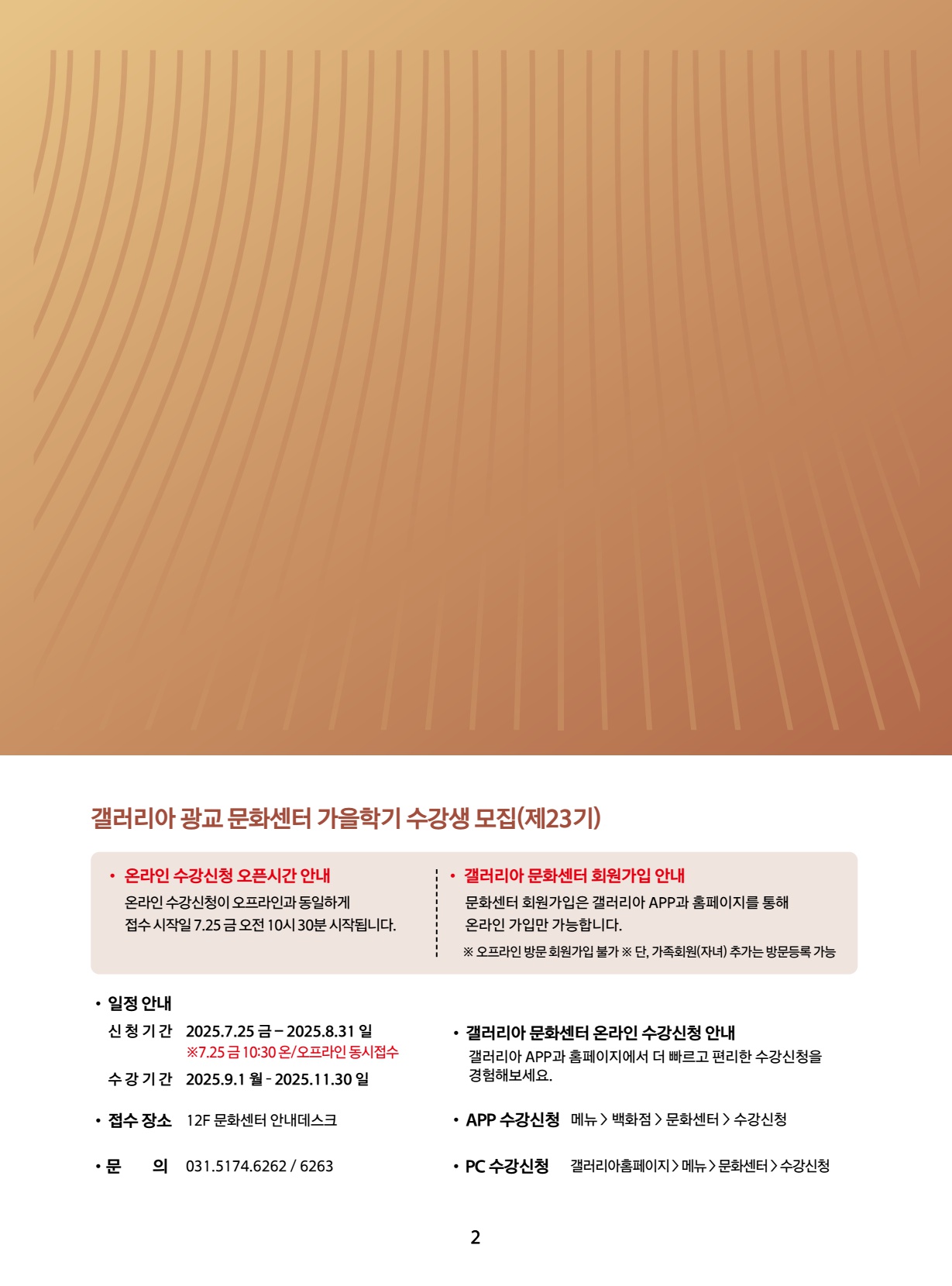 갤러리아 광교 문화센터 가을학기 수강생 모집(제23기)

• 온라인 수강신청 오픈시간 안내
온라인 수강신청이 오프라인과 동일하게 접수 시작일 7.25 금 오전 10시 30분 시작됩니다.

• 갤러리아 문화센터 회원가입 안내
문화센터 회원가입은 갤러리아 APP과 홈페이지를 통해 온라인 가입만 가능합니다.
※ 오프라인 방문 회원가입 불가 ※ 단, 가족회원(자녀) 추가는 방문등록 가능

• 일정 안내
신청기간 2025.7.25 금 – 2025.8.31 일
※7.25 금 10:30 온/오프라인 동시접수
수강기간 2025.9.1 월 - 2025.11.30 일

• 접수 장소 12F 문화센터 안내데스크

• 문 의 031.5174.6262 / 6263

• 갤러리아 문화센터 온라인 수강신청 안내
갤러리아 APP과 홈페이지에서 더 빠르고 편리한 수강신청을 경험해보세요.

• APP 수강신청 메뉴 > 백화점 > 문화센터 > 수강신청

• PC 수강신청 갤러리아홈페이지 > 메뉴 > 문화센터 > 수강신청

2